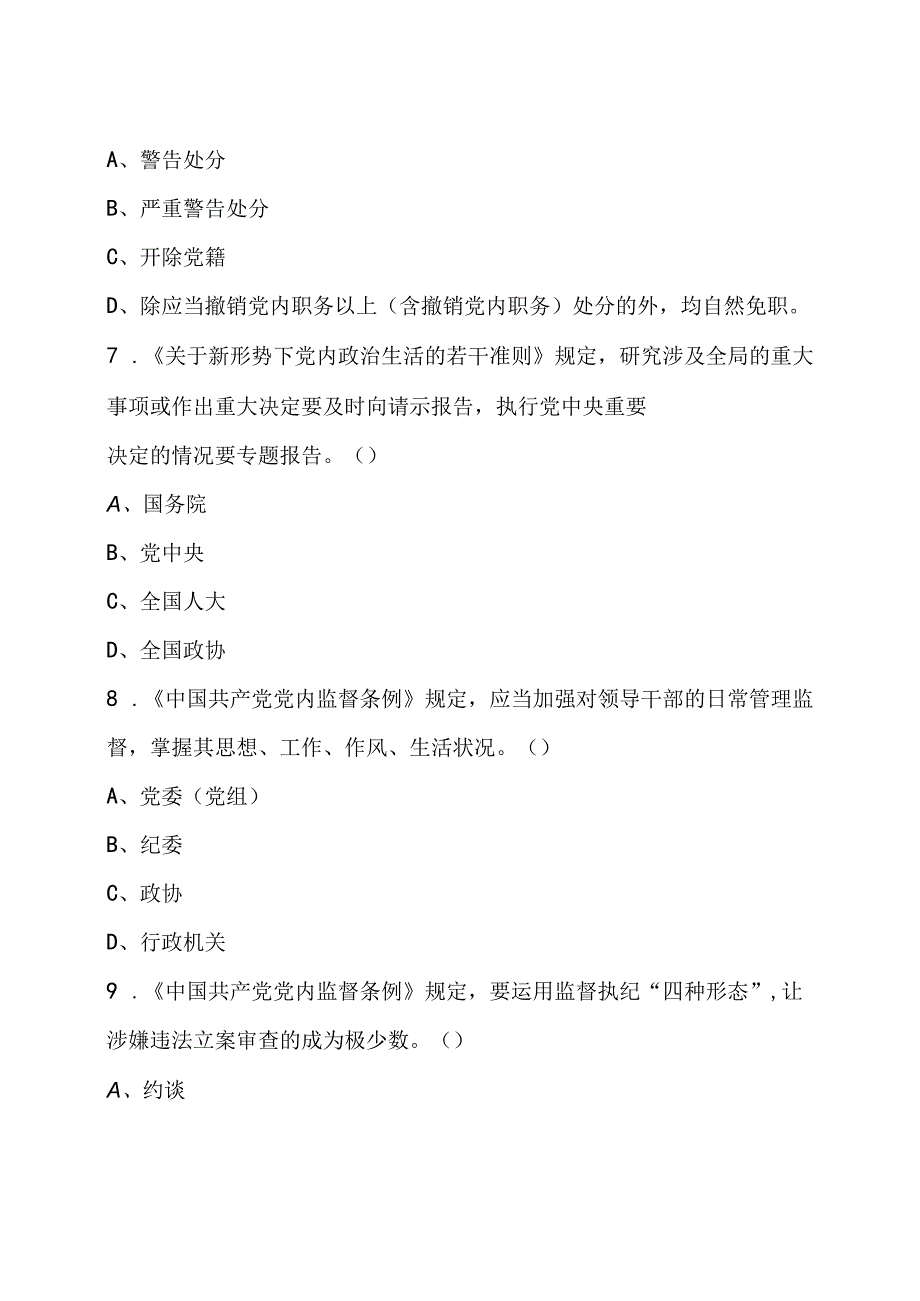 A、警告处分

B、严重警告处分

C、开除党籍

D、除应当撤销党内职务以上（含撤销党内职务）处分的外，均自然免职。

7．《关于新形势下党内政治生活的若干准则》规定，研究涉及全局的重大事项或作出重大决定要及时向请示报告，执行党中央重要决定的情况要专题报告。（）

A、国务院

B、党中央

C、全国人大

D、全国政协

8．《中国共产党党内监督条例》规定，应当加强对领导干部的日常管理监督，掌握其思想、工作、作风、生活状况。（）

A、党委（党组）

B、纪委

C、政协

D、行政机关

9．《中国共产党党内监督条例》规定，要运用监督执纪“四种形态”，让涉嫌违法立案审查的成为极少数。（）

A、约谈